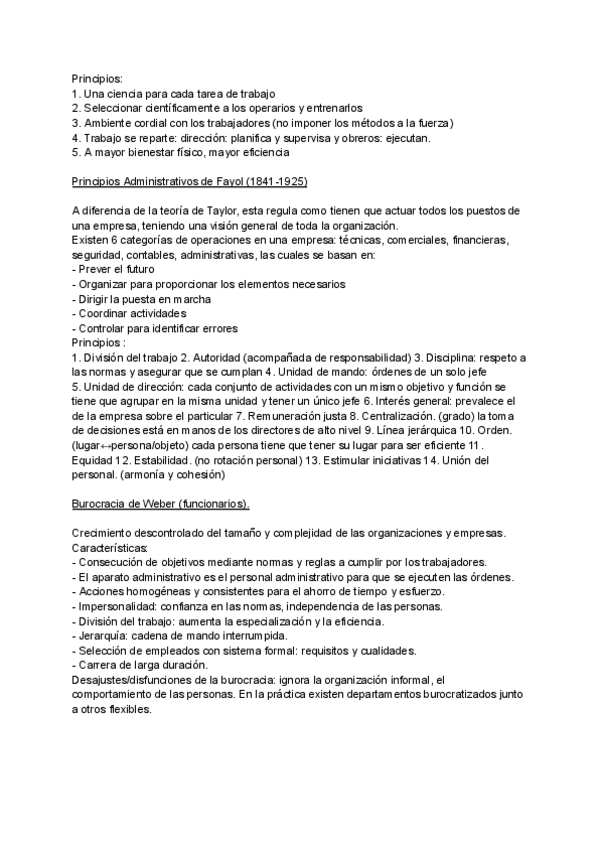 Principios:
1. Una ciencia para cada tarea de trabajo
2. Seleccionar científicamente a los operarios y entrenarlos
3. Ambiente cordial con los trabajadores (no imponer los métodos a la fuerza)
4. Trabajo se reparte: dirección: planifica y supervisa y obreros: ejecutan.
5. A mayor bienestar físico, mayor eficiencia

Principios Administrativos de Fayol (1841-1925)

A diferencia de la teoría de Taylor, esta regula como tienen que actuar todos los puestos de una empresa, teniendo una visión general de toda la organización.
Existen 6 categorías de operaciones en una empresa: técnicas, comerciales, financieras, seguridad, contables, administrativas, las cuales se basan en:
- Prever el futuro
- Organizar para proporcionar los elementos necesarios
- Dirigir la puesta en marcha
- Coordinar actividades
- Controlar para identificar errores
Principios :
1. División del trabajo 2. Autoridad (acompañada de responsabilidad) 3. Disciplina: respeto a las normas y asegurar que se cumplan 4. Unidad de mando: órdenes de un solo jefe 5. Unidad de dirección: cada conjunto de actividades con un mismo objetivo y función se tiene que agrupar en la misma unidad y tener un único jefe 6. Interés general: prevalece el de la empresa sobre el particular 7. Remuneración justa 8. Centralización. (grado) la toma de decisiones está en manos de los directores de alto nivel 9. Línea jerárquica 10. Orden. (lugar↔persona/objeto) cada persona tiene que tener su lugar para ser eficiente 11 . Equidad 12. Estabilidad. (no rotación personal) 13. Estimular iniciativas 14. Unión del personal. (armonía y cohesión)

Burocracia de Weber (funcionarios).

Crecimiento descontrolado del tamaño y complejidad de las organizaciones y empresas.
Características:
- Consecución de objetivos mediante normas y reglas a cumplir por los trabajadores.
- El aparato administrativo es el personal administrativo para que se ejecuten las órdenes.
- Acciones homogéneas y consistentes para el ahorro de tiempo y esfuerzo.
- Impersonalidad: confianza en las normas, independencia de las personas.
- División del trabajo: aumenta la especialización y la eficiencia.
- Jerarquía: cadena de mando interrumpida.
- Selección de empleados con sistema formal: requisitos y cualidades.
- Carrera de larga duración.
Desajustes/disfunciones de la burocracia: ignora la organización informal, el comportamiento de las personas. En la práctica existen departamentos burocratizados junto a otros flexibles.